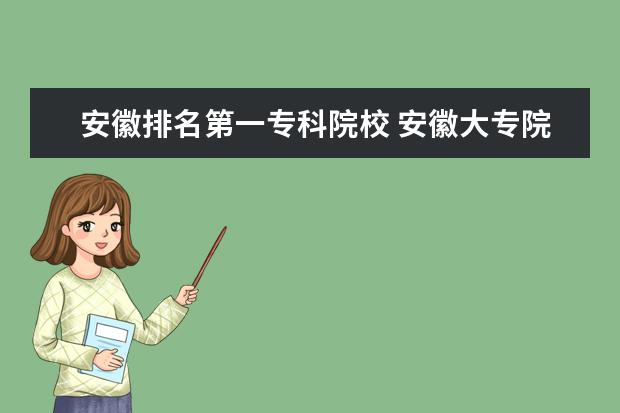 安徽排名第一专科院校 安徽大专院